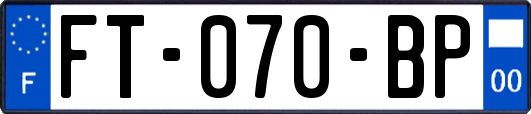 F

FT-070-BP

00